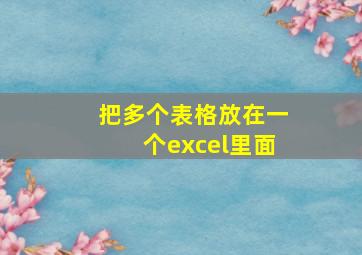 把多个表格放在一个excel里面